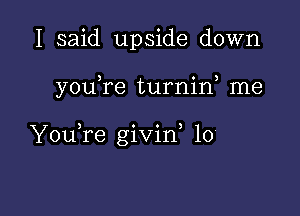 I said upside down

you're turnin' me

You're givin' lo